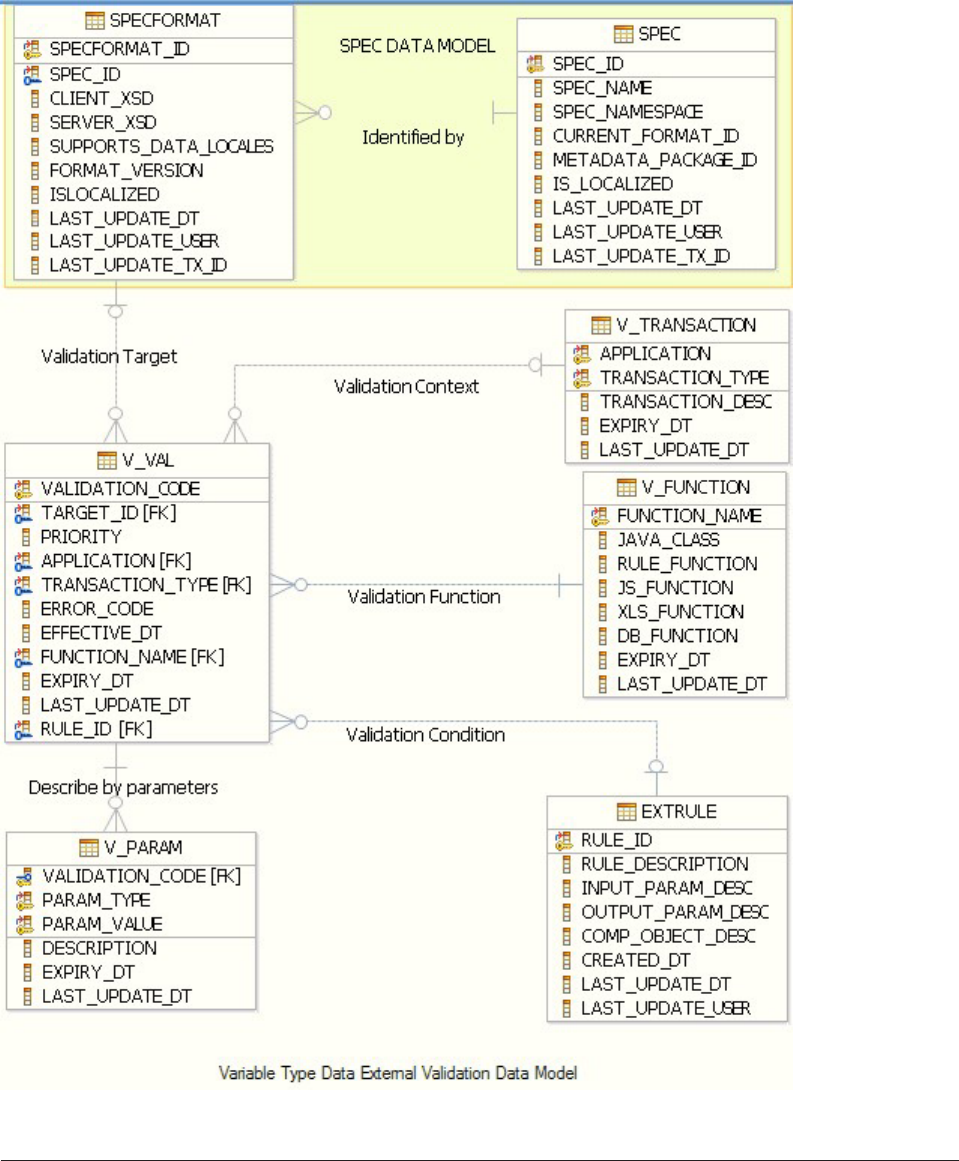 SPECFORMAT
SPECFORMAT_ID
SPEC_ID
CLIENT_XSD
SERVER_XSD
SUPPORTS_DATA_LOCALES
FORMAT_VERSION
ISLOCALIZED
LAST_UPDATE_DT
LAST_UPDATE_USER
LAST_UPDATE_TX_ID

SPEC DATA MODEL

Identified by

SPEC
SPEC_ID
SPEC_NAME
SPEC_NAMESPACE
CURRENT_FORMAT_ID
METADATA_PACKAGE_ID
IS_LOCALIZED
LAST_UPDATE_DT
LAST_UPDATE_USER
LAST_UPDATE_TX_ID

Validation Target

Validation Context

V_TRANSACTION
APPLICATION
TRANSACTION_TYPE
TRANSACTION_DESC
EXPIRY_DT
LAST_UPDATE_DT

V_VAL
VALIDATION_CODE
TARGET_ID [FK]
PRIORITY
APPLICATION [FK]
TRANSACTION_TYPE [FK]
ERROR_CODE
EFFECTIVE_DT
FUNCTION_NAME [FK]
EXPIRY_DT
LAST_UPDATE_DT
RULE_ID [FK]

Validation Function

V_FUNCTION
FUNCTION_NAME
JAVA_CLASS
RULE_FUNCTION
JS_FUNCTION
XLS_FUNCTION
DB_FUNCTION
EXPIRY_DT
LAST_UPDATE_DT

Validation Condition

Describe by parameters

V_PARAM
VALIDATION_CODE [FK]
PARAM_TYPE
PARAM_VALUE
DESCRIPTION
EXPIRY_DT
LAST_UPDATE_DT

EXTRULE
RULE_ID
RULE_DESCRIPTION
INPUT_PARAM_DESC
OUTPUT_PARAM_DESC
COMP_OBJECT_DESC
CREATED_DT
LAST_UPDATE_DT
LAST_UPDATE_USER

Variable Type Data External Validation Data Model